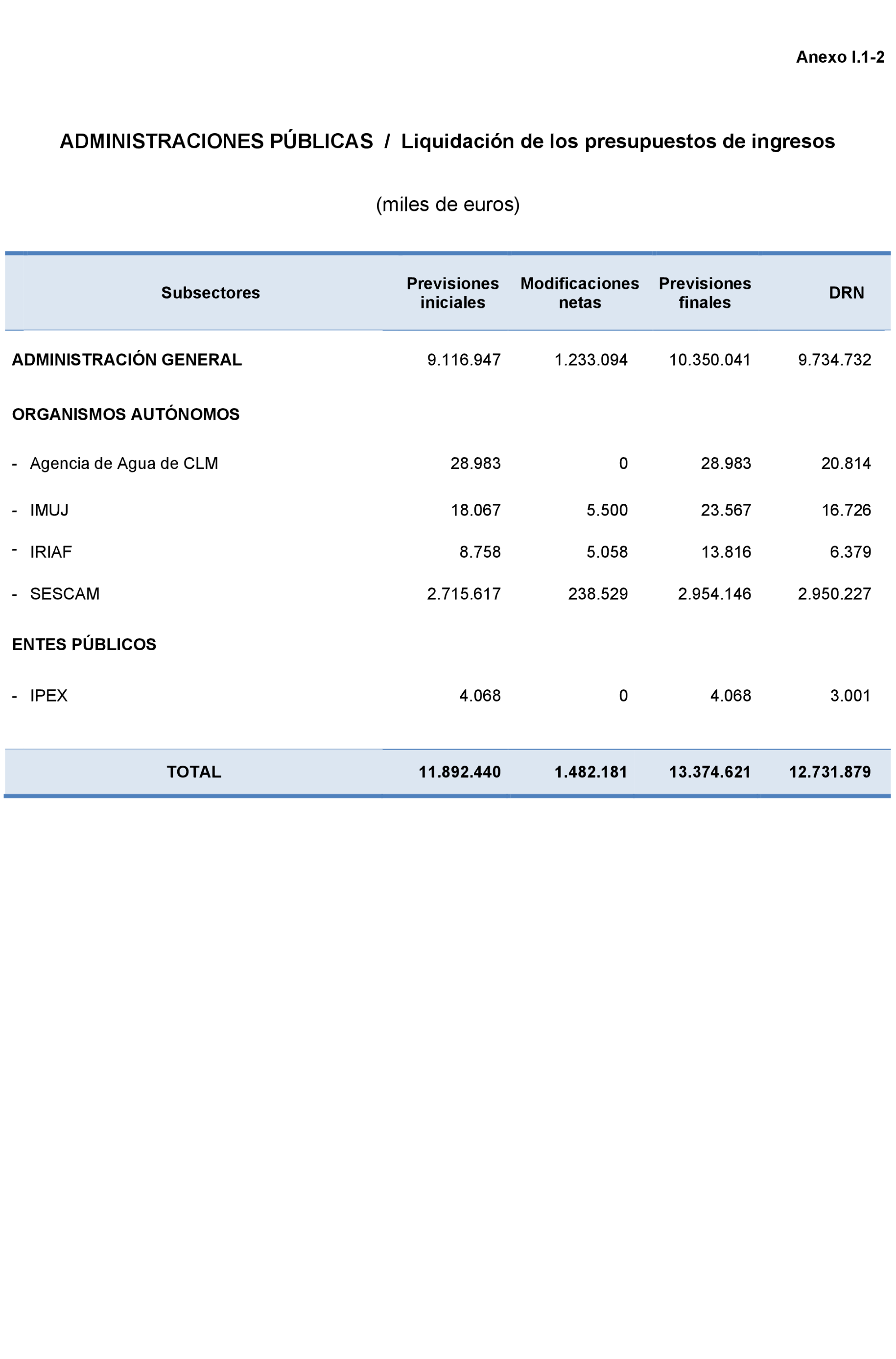 Anexo I.1-2

ADMINISTRACIONES PÚBLICAS / Liquidación de los presupuestos de ingresos

(miles de euros)

| Subsectores | Previsiones iniciales | Modificaciones netas | Previsiones finales | DRN |
|---|---|---|---|---|
| ADMINISTRACIÓN GENERAL | 9.116.947 | 1.233.094 | 10.350.041 | 9.734.732 |
| ORGANISMOS AUTÓNOMOS | | | | |
| - Agencia de Agua de CLM | 28.983 | 0 | 28.983 | 20.814 |
| - IMUJ | 18.067 | 5.500 | 23.567 | 16.726 |
| - IRIAF | 8.758 | 5.058 | 13.816 | 6.379 |
| - SESCAM | 2.715.617 | 238.529 | 2.954.146 | 2.950.227 |
| ENTES PÚBLICOS | | | | |
| - IPEX | 4.068 | 0 | 4.068 | 3.001 |
| TOTAL | 11.892.440 | 1.482.181 | 13.374.621 | 12.731.879 |